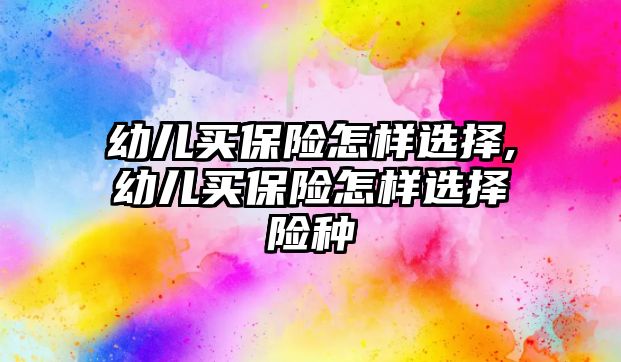 幼儿买保险怎样选择,幼儿买保险怎样选择险种